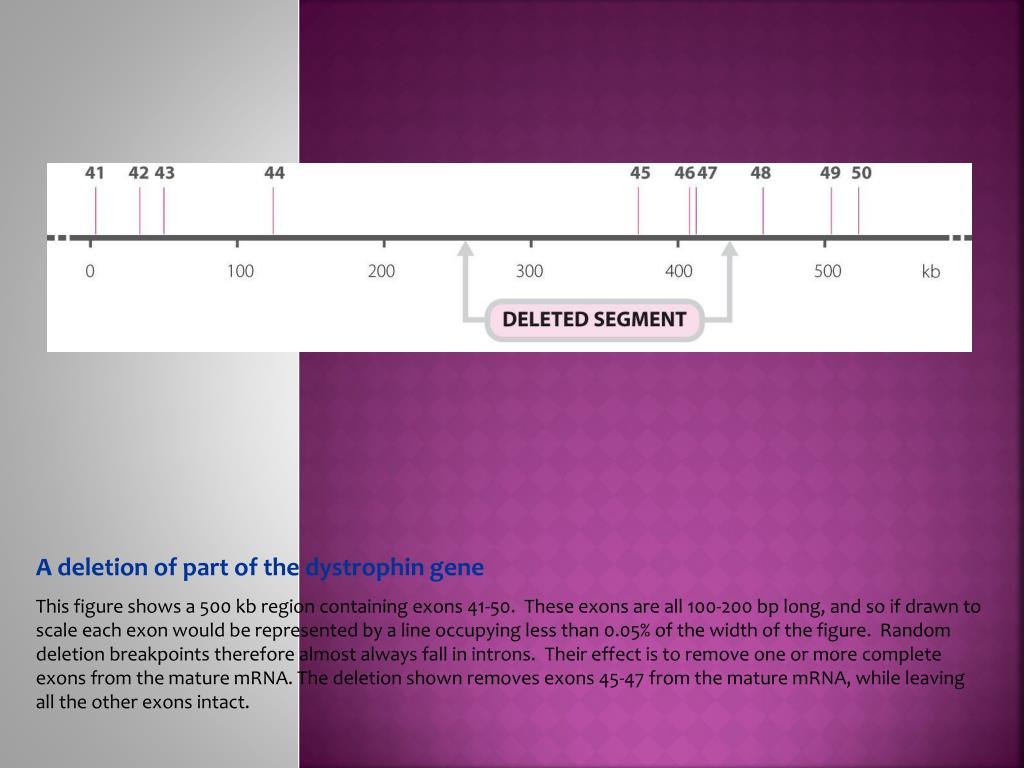 41 42 43 44 45 46 47 48 49 50

0 100 200 300 400 500 kb

DELETED SEGMENT

A deletion of part of the dystrophin gene

This figure shows a 500 kb region containing exons 41-50. These exons are all 100-200 bp long, and so if drawn to scale each exon would be represented by a line occupying less than 0.05% of the width of the figure. Random deletion breakpoints therefore almost always fall in introns. Their effect is to remove one or more complete exons from the mature mRNA. The deletion shown removes exons 45-47 from the mature mRNA, while leaving all the other exons intact.